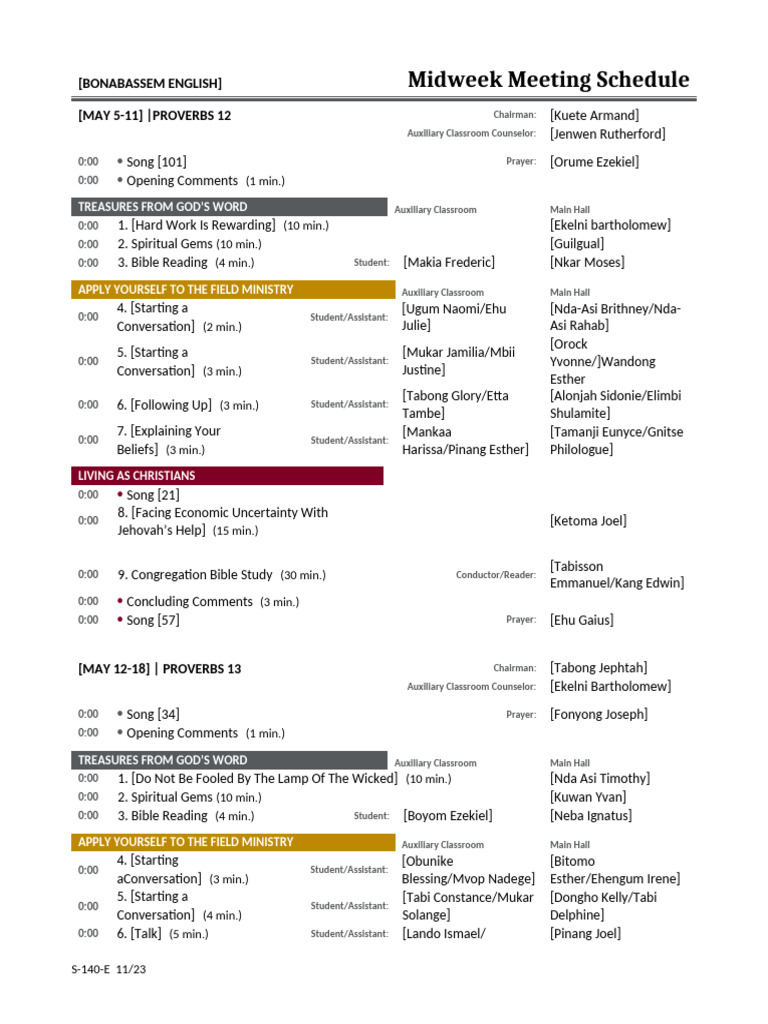 [BONABASSEM ENGLISH]

Midweek Meeting Schedule

[MAY 5-11] |PROVERBS 12

Chairman: [Kuete Armand]
Auxiliary Classroom Counselor: [Jenwen Rutherford]

0:00 • Song [101]
Prayer: [Orume Ezekiel]
0:00 • Opening Comments (1 min.)

TREASURES FROM GOD'S WORD
Auxiliary Classroom
Main Hall

0:00 1. [Hard Work Is Rewarding] (10 min.) [Ekelni bartholomew]
0:00 2. Spiritual Gems (10 min.) [Guilgual]
0:00 3. Bible Reading (4 min.) Student: [Makia Frederic] [Nkar Moses]

APPLY YOURSELF TO THE FIELD MINISTRY
Auxiliary Classroom
Main Hall

0:00 4. [Starting a Conversation] (2 min.) Student/Assistant: [Ugum Naomi/Ehu Julie] [Nda-Asi Brithney/Nda-Asi Rahab]
0:00 5. [Starting a Conversation] (3 min.) Student/Assistant: [Mukar Jamilia/Mbii Justine] [Orock Yvonne/]Wandong Esther
0:00 6. [Following Up] (3 min.) Student/Assistant: [Tabong Glory/Etta Tambe] [Alonjah Sidonie/Elimbi Shulamite]
0:00 7. [Explaining Your Beliefs] (3 min.) Student/Assistant: [Mankaa Harissa/Pinang Esther] [Tamanji Eunyce/Gnitse Philologue]

LIVING AS CHRISTIANS

0:00 • Song [21]
0:00 8. [Facing Economic Uncertainty With Jehovah's Help] (15 min.) [Ketoma Joel]
0:00 9. Congregation Bible Study (30 min.) Conductor/Reader: [Tabisson Emmanuel/Kang Edwin]
0:00 • Concluding Comments (3 min.)
0:00 • Song [57] Prayer: [Ehu Gaius]

[MAY 12-18] | PROVERBS 13

Chairman: [Tabong Jephtah]
Auxiliary Classroom Counselor: [Ekelni Bartholomew]

0:00 • Song [34]
Prayer: [Fonyong Joseph]
0:00 • Opening Comments (1 min.)

TREASURES FROM GOD'S WORD
Auxiliary Classroom
Main Hall

0:00 1. [Do Not Be Fooled By The Lamp Of The Wicked] (10 min.) [Nda Asi Timothy]
0:00 2. Spiritual Gems (10 min.) [Kuwan Yvan]
0:00 3. Bible Reading (4 min.) Student: [Boyom Ezekiel] [Neba Ignatus]

APPLY YOURSELF TO THE FIELD MINISTRY
Auxiliary Classroom
Main Hall

0:00 4. [Starting aConversation] (3 min.) Student/Assistant: [Obunike Blessing/Mvop Nadege] [Bitomo Esther/Ehengum Irene]
0:00 5. [Starting a Conversation] (4 min.) Student/Assistant: [Tabi Constance/Mukar Solange] [Dongho Kelly/Tabi Delphine]
0:00 6. [Talk] (5 min.) Student/Assistant: [Lando Ismael/ [Pinang Joel]

S-140-E 11/23